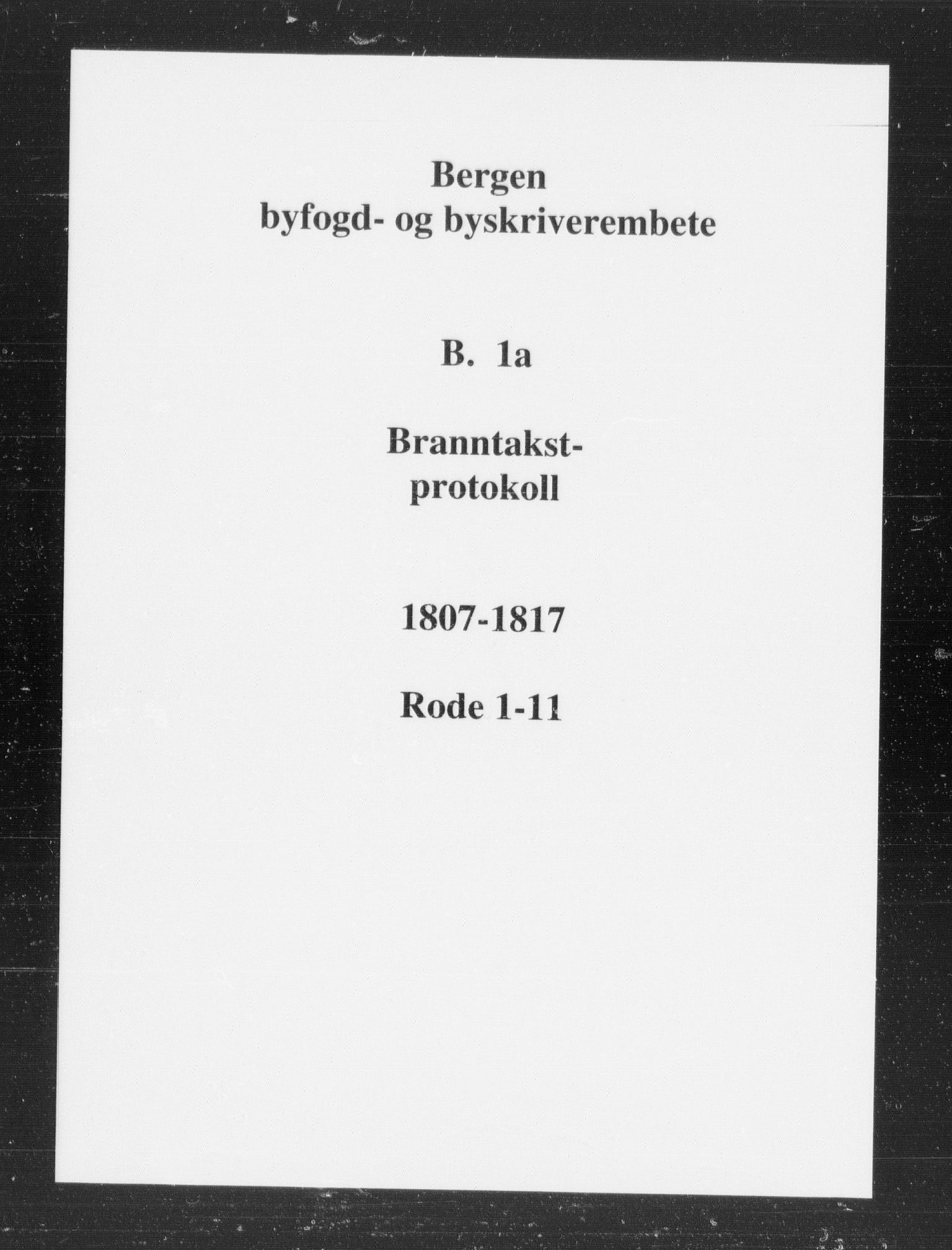 Bergen
byfogd- og byskriverembete

B. 1a

Branntakst-
protokoll

1807-1817

Rode 1-11